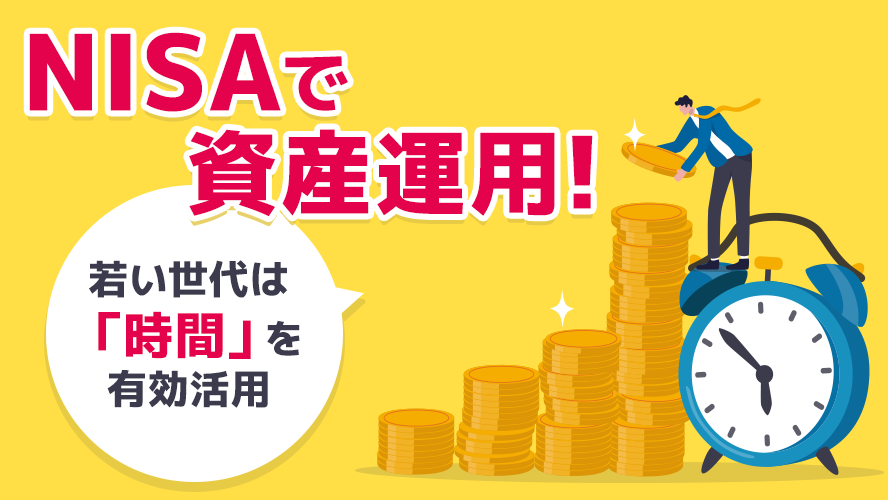 NISAで
資産運用!

若い世代は
「時間」を
有効活用